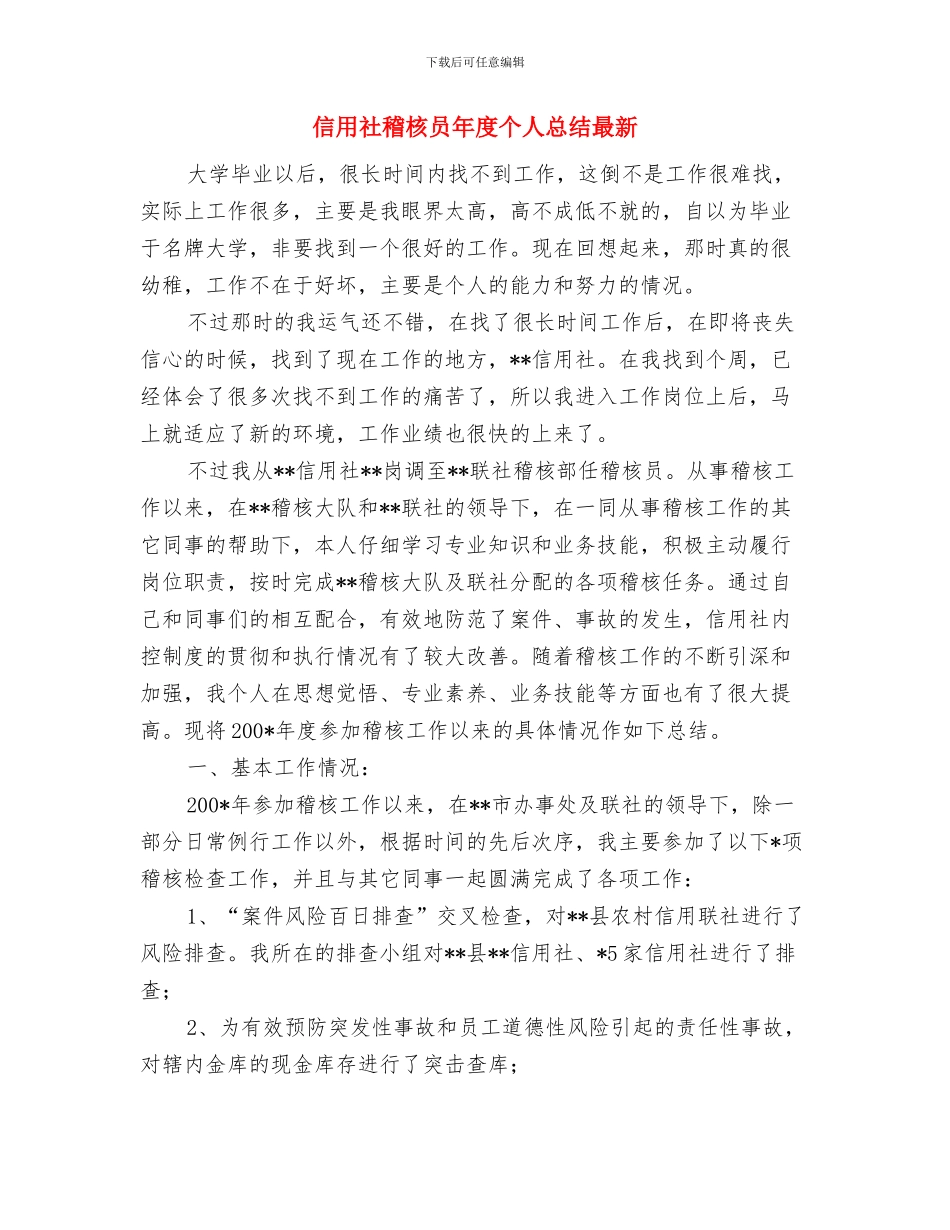 下载后可任意编辑

信用社稽核员年度个人总结最新

大学毕业以后，很长时间内找不到工作，这倒不是工作很难找，实际上工作很多，主要是我眼界太高，高不成低不就的，自以为毕业于名牌大学，非要找到一个很好的工作。现在回想起来，那时真的很幼稚，工作不在于好坏，主要是个人的能力和努力的情况。

不过那时的我运气还不错，在找了很长时间工作后，在即将丧失信心的时候，找到了现在工作的地方，**信用社。在我找到个周，已经体会了很多次找不到工作的痛苦了，所以我进入工作岗位上后，马上就适应了新的环境，工作业绩也很快的上来了。

不过我从**信用社**岗调至**联社稽核部任稽核员。从事稽核工作以来，在**稽核大队和**联社的领导下，在一同从事稽核工作的其它同事的帮助下，本人仔细学习专业知识和业务技能，积极主动履行岗位职责，按时完成**稽核大队及联社分配的各项稽核任务。通过自己和同事们的相互配合，有效地防范了案件、事故的发生，信用社内控制度的贯彻和执行情况有了较大改善。随着稽核工作的不断引深和加强，我个人在思想觉悟、专业素养、业务技能等方面也有了很大提高。现将200*年度参加稽核工作以来的具体情况作如下总结。

一、基本工作情况：

200*年参加稽核工作以来，在**市办事处及联社的领导下，除一部分日常例行工作以外，根据时间的先后次序，我主要参加了以下*项稽核检查工作，并且与其它同事一起圆满完成了各项工作：

1、“案件风险百日排查”交叉检查，对**县农村信用联社进行了风险排查。我所在的排查小组对**县**信用社、*5家信用社进行了排查；

2、为有效预防突发性事故和员工道德性风险引起的责任性事故，对辖内金库的现金库存进行了突击查库；